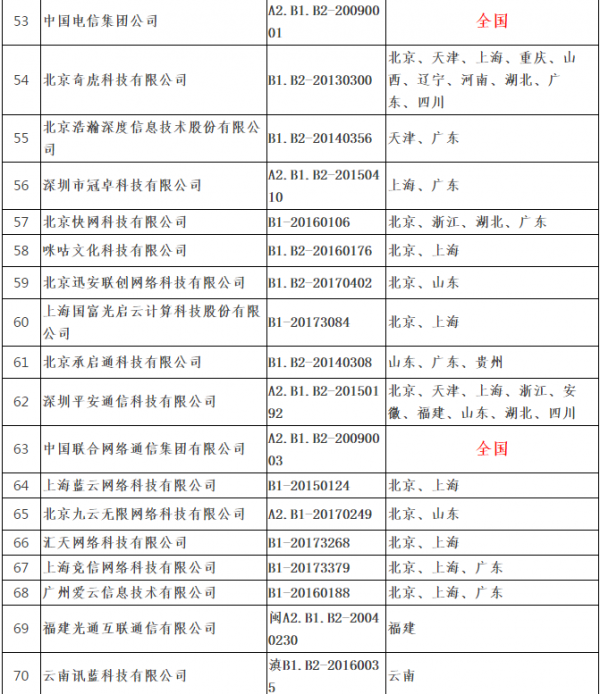 | 53 | 中国电信集团公司 | A2.B1.B2-20090001 | 全国 |
|---|---|---|---|
| 54 | 北京奇虎科技有限公司 | B1.B2-20130300 | 北京、天津、上海、重庆、山西、辽宁、河南、湖北、广东、四川 |
| 55 | 北京浩瀚深度信息技术股份有限公司 | B1.B2-20140356 | 天津、广东 |
| 56 | 深圳市冠卓科技有限公司 | A2.B1.B2-20150410 | 上海、广东 |
| 57 | 北京快网科技有限公司 | B1-20160106 | 北京、浙江、湖北、广东 |
| 58 | 咪咕文化科技有限公司 | B1.B2-20160176 | 北京、上海 |
| 59 | 北京迅安联创网络科技有限公司 | B1.B2-20170402 | 北京、山东 |
| 60 | 上海国富光启云计算科技股份有限公司 | B1-20173084 | 北京、上海 |
| 61 | 北京承启通科技有限公司 | B1.B2-20140308 | 山东、广东、贵州 |
| 62 | 深圳平安通信科技有限公司 | A2.B1.B2-20150192 | 北京、天津、上海、浙江、安徽、福建、山东、湖北、四川 |
| 63 | 中国联合网络通信集团有限公司 | A2.B1.B2-20090003 | 全国 |
| 64 | 上海蓝云网络科技有限公司 | B1-20150124 | 北京、上海 |
| 65 | 北京九云无限网络科技有限公司 | A2.B1-20170249 | 北京、山东 |
| 66 | 汇天网络科技有限公司 | B1-20173268 | 北京、上海 |
| 67 | 上海竞信网络科技有限公司 | B1-20173379 | 北京、上海、广东 |
| 68 | 广州爱云信息技术有限公司 | B1-20160188 | 北京、上海、广东 |
| 69 | 福建光通互联通信有限公司 | 闽A2.B1.B2-20040230 | 福建 |
| 70 | 云南讯蓝科技有限公司 | 滇B1.B2-20160035 | 云南 |